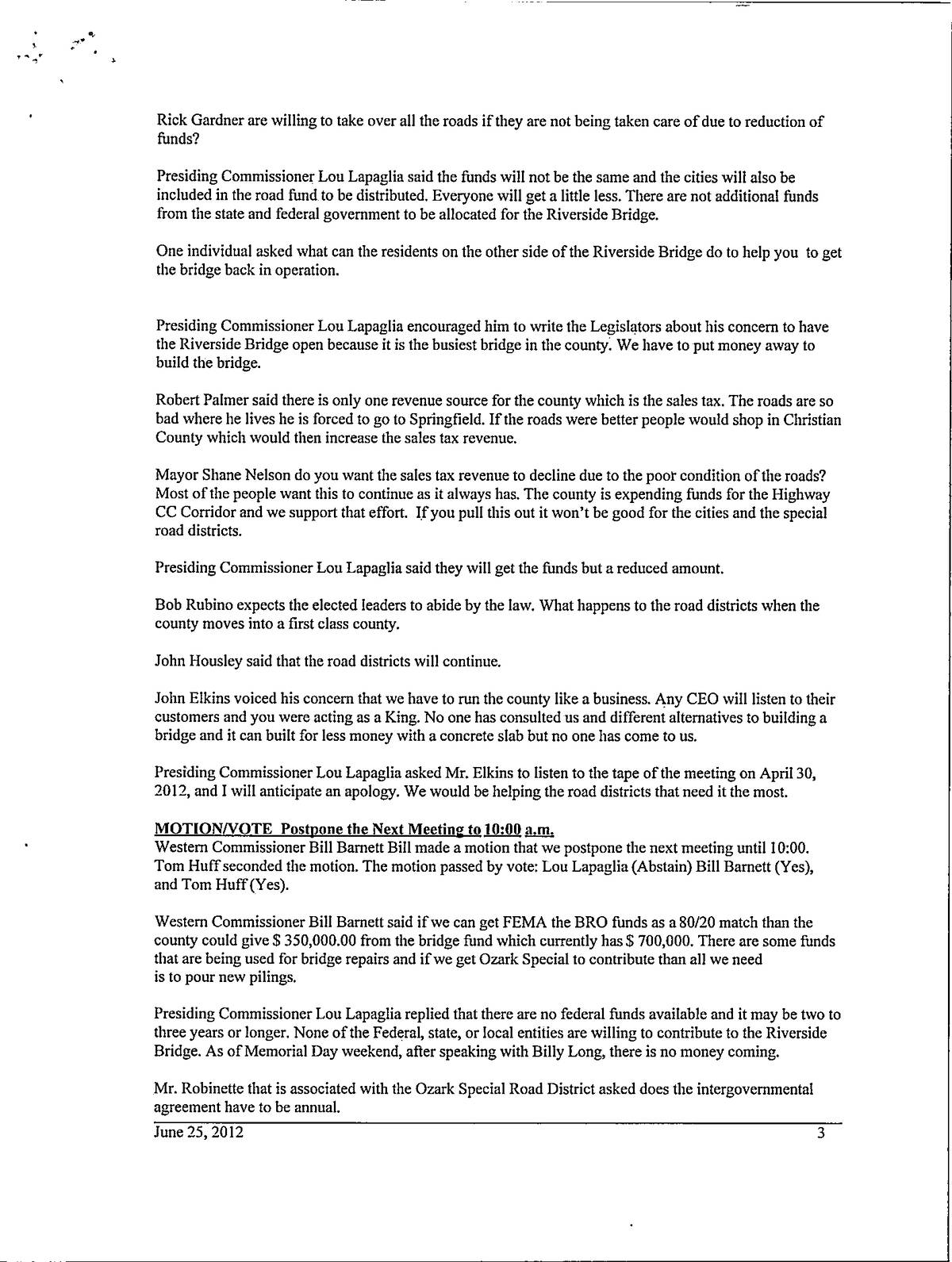 Rick Gardner are willing to take over all the roads if they are not being taken care of due to reduction of funds?

Presiding Commissioner Lou Lapaglia said the funds will not be the same and the cities will also be included in the road fund to be distributed. Everyone will get a little less. There are not additional funds from the state and federal government to be allocated for the Riverside Bridge.

One individual asked what can the residents on the other side of the Riverside Bridge do to help you to get the bridge back in operation.

Presiding Commissioner Lou Lapaglia encouraged him to write the Legislators about his concern to have the Riverside Bridge open because it is the busiest bridge in the county. We have to put money away to build the bridge.

Robert Palmer said there is only one revenue source for the county which is the sales tax. The roads are so bad where he lives he is forced to go to Springfield. If the roads were better people would shop in Christian County which would then increase the sales tax revenue.

Mayor Shane Nelson do you want the sales tax revenue to decline due to the poor condition of the roads? Most of the people want this to continue as it always has. The county is expending funds for the Highway CC Corridor and we support that effort. If you pull this out it won't be good for the cities and the special road districts.

Presiding Commissioner Lou Lapaglia said they will get the funds but a reduced amount.

Bob Rubino expects the elected leaders to abide by the law. What happens to the road districts when the county moves into a first class county.

John Housley said that the road districts will continue.

John Elkins voiced his concern that we have to run the county like a business. Any CEO will listen to their customers and you were acting as a King. No one has consulted us and different alternatives to building a bridge and it can built for less money with a concrete slab but no one has come to us.

Presiding Commissioner Lou Lapaglia asked Mr. Elkins to listen to the tape of the meeting on April 30, 2012, and I will anticipate an apology. We would be helping the road districts that need it the most.

MOTION/VOTE Postpone the Next Meeting to 10:00 a.m.
Western Commissioner Bill Barnett Bill made a motion that we postpone the next meeting until 10:00. Tom Huff seconded the motion. The motion passed by vote: Lou Lapaglia (Abstain) Bill Barnett (Yes), and Tom Huff (Yes).

Western Commissioner Bill Barnett said if we can get FEMA the BRO funds as a 80/20 match than the county could give $ 350,000.00 from the bridge fund which currently has $ 700,000. There are some funds that are being used for bridge repairs and if we get Ozark Special to contribute than all we need is to pour new pilings.

Presiding Commissioner Lou Lapaglia replied that there are no federal funds available and it may be two to three years or longer. None of the Federal, state, or local entities are willing to contribute to the Riverside Bridge. As of Memorial Day weekend, after speaking with Billy Long, there is no money coming.

Mr. Robinette that is associated with the Ozark Special Road District asked does the intergovernmental agreement have to be annual.

June 25, 2012 3